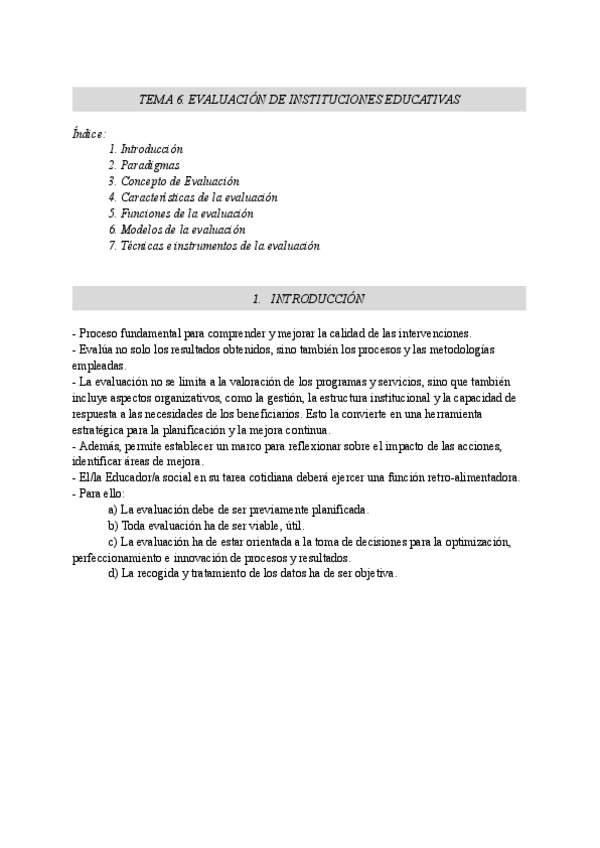 TEMA 6. EVALUACIÓN DE INSTITUCIONES EDUCATIVAS

Índice:
1. Introducción
2. Paradigmas
3. Concepto de Evaluación
4. Características de la evaluación
5. Funciones de la evaluación
6. Modelos de la evaluación
7. Técnicas e instrumentos de la evaluación

1. INTRODUCCIÓN

- Proceso fundamental para comprender y mejorar la calidad de las intervenciones.
- Evalúa no solo los resultados obtenidos, sino también los procesos y las metodologías empleadas.
- La evaluación no se limita a la valoración de los programas y servicios, sino que también incluye aspectos organizativos, como la gestión, la estructura institucional y la capacidad de respuesta a las necesidades de los beneficiarios. Esto la convierte en una herramienta estratégica para la planificación y la mejora continua.
- Además, permite establecer un marco para reflexionar sobre el impacto de las acciones, identificar áreas de mejora.
- El/la Educador/a social en su tarea cotidiana deberá ejercer una función retro-alimentadora.
- Para ello:
a) La evaluación debe de ser previamente planificada.
b) Toda evaluación ha de ser viable, útil.
c) La evaluación ha de estar orientada a la toma de decisiones para la optimización, perfeccionamiento e innovación de procesos y resultados.
d) La recogida y tratamiento de los datos ha de ser objetiva.